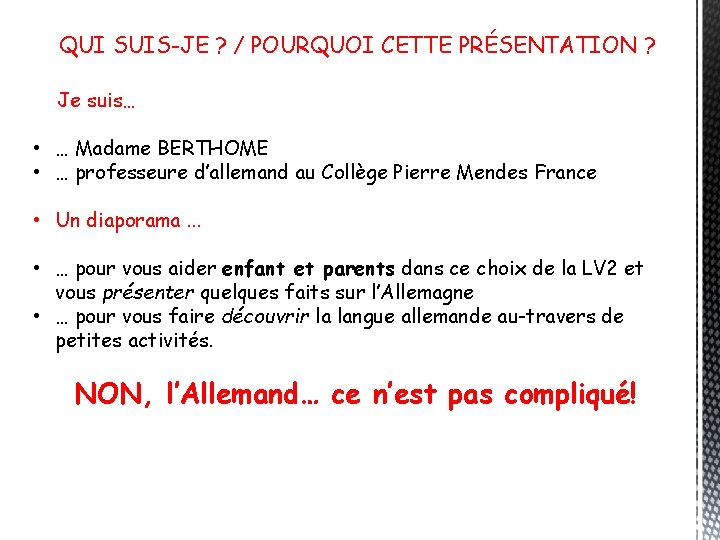 QUI SUIS-JE ? / POURQUOI CETTE PRÉSENTATION ?

Je suis…

• … Madame BERTHOME
• … professeure d'allemand au Collège Pierre Mendes France

• Un diaporama …

• … pour vous aider enfant et parents dans ce choix de la LV2 et vous présenter quelques faits sur l'Allemagne
• … pour vous faire découvrir la langue allemande au-travers de petites activités.

NON, l'Allemand… ce n'est pas compliqué!